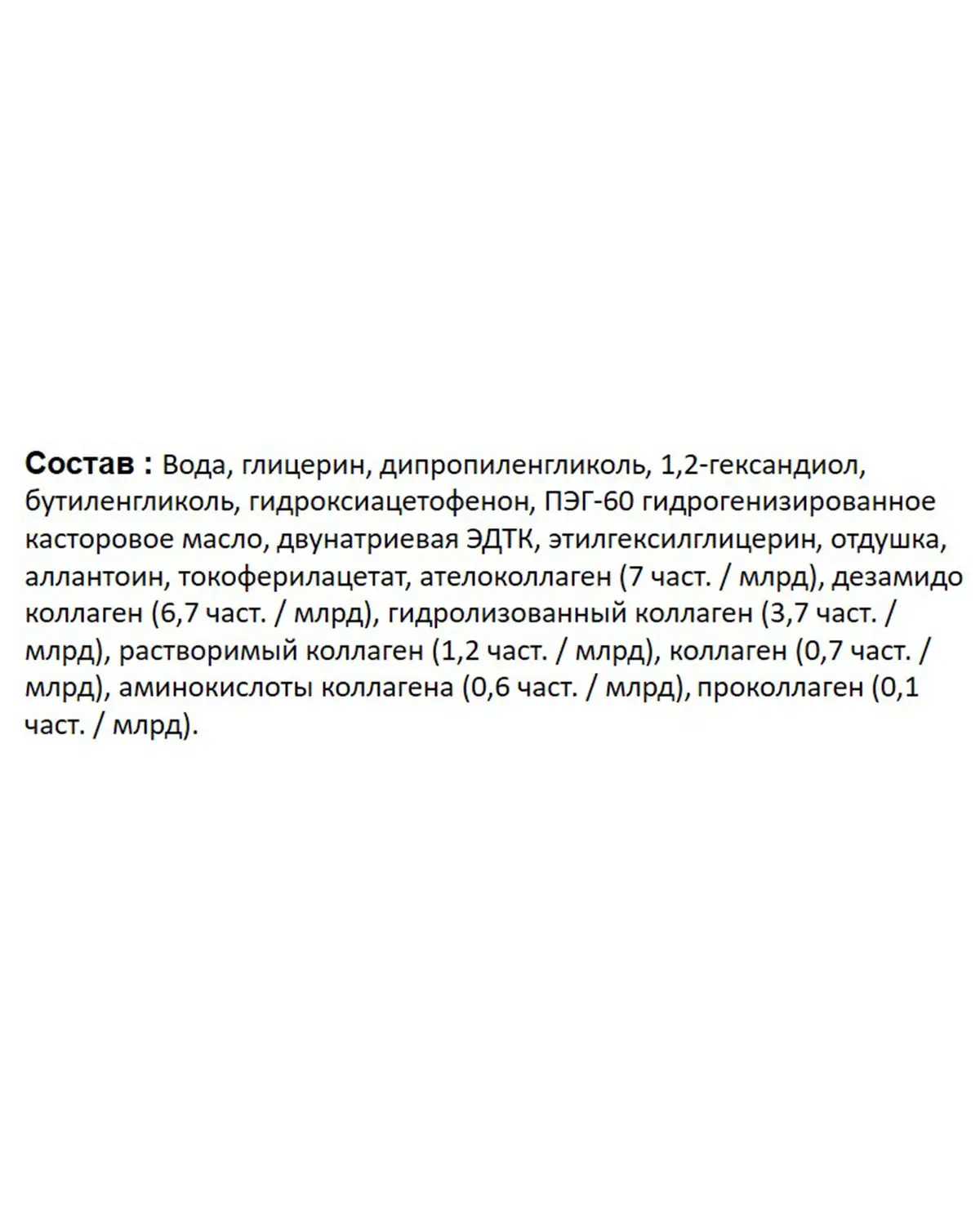 Состав : Вода, глицерин, дипропиленгликоль, 1,2-гександиол, бутиленгликоль, гидроксиацетофенон, ПЭГ-60 гидрогенизированное касторовое масло, двунатриевая ЭДТК, этилгексилглицерин, отдушка, аллантоин, токоферилацетат, ателоколлаген (7 част. / млрд), дезамидо коллаген (6,7 част. / млрд), гидролизованный коллаген (3,7 част. / млрд), растворимый коллаген (1,2 част. / млрд), коллаген (0,7 част. / млрд), аминокислоты коллагена (0,6 част. / млрд), проколлаген (0,1 част. / млрд).